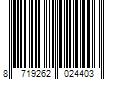 8 719262 024403